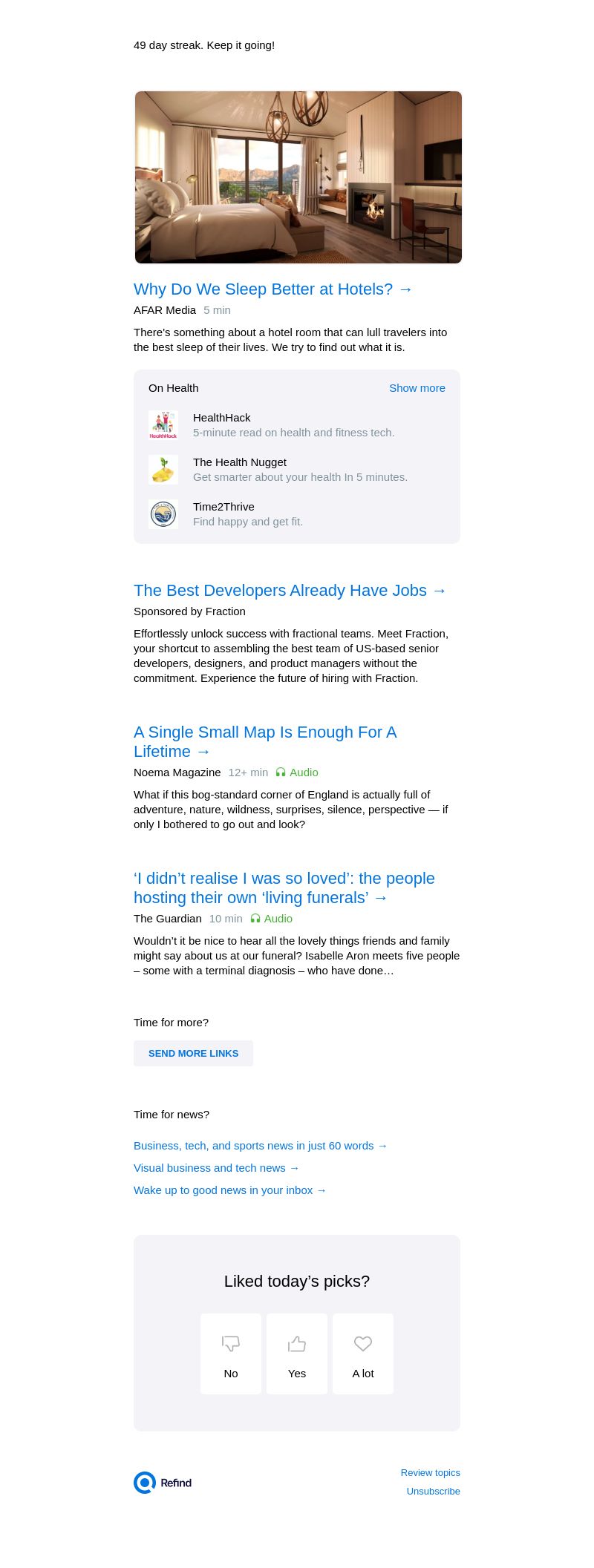 49 day streak. Keep it going!

Why Do We Sleep Better at Hotels? →

AFAR Media 5 min

There's something about a hotel room that can lull travelers into the best sleep of their lives. We try to find out what it is.

On Health Show more

HealthHack
5-minute read on health and fitness tech.

The Health Nugget
Get smarter about your health In 5 minutes.

Time2Thrive
Find happy and get fit.

The Best Developers Already Have Jobs →

Sponsored by Fraction

Effortlessly unlock success with fractional teams. Meet Fraction, your shortcut to assembling the best team of US-based senior developers, designers, and product managers without the commitment. Experience the future of hiring with Fraction.

A Single Small Map Is Enough For A Lifetime →

Noema Magazine 12+ min Audio

What if this bog-standard corner of England is actually full of adventure, nature, wildness, surprises, silence, perspective — if only I bothered to go out and look?

'I didn't realise I was so loved': the people hosting their own 'living funerals' →

The Guardian 10 min Audio

Wouldn't it be nice to hear all the lovely things friends and family might say about us at our funeral? Isabelle Aron meets five people – some with a terminal diagnosis – who have done…

Time for more?

SEND MORE LINKS

Time for news?

Business, tech, and sports news in just 60 words →

Visual business and tech news →

Wake up to good news in your inbox →

Liked today's picks?

No Yes A lot

Refind

Review topics
Unsubscribe